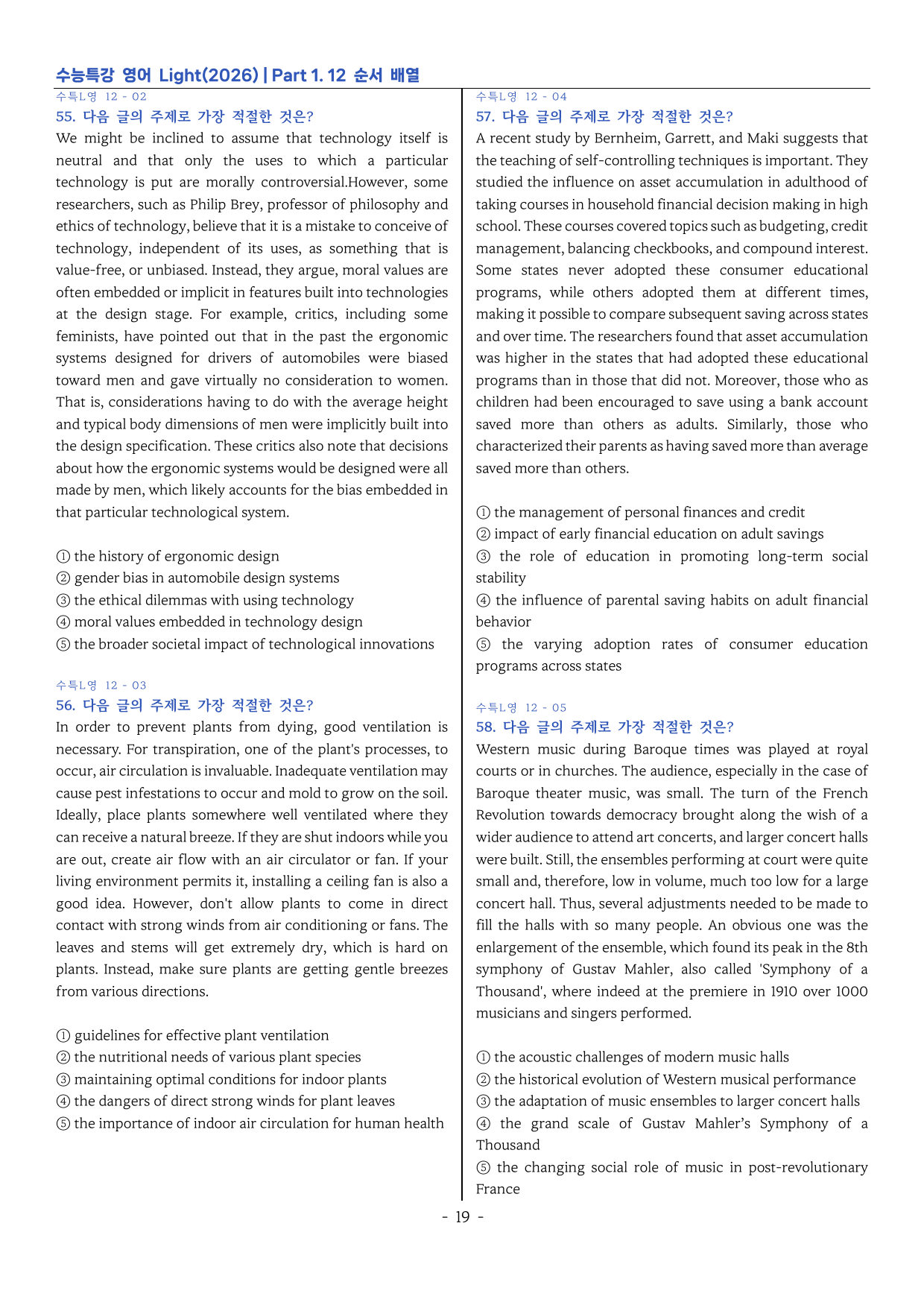 수능특강 영어 Light(2026) | Part 1. 12 순서 배열

수특L영 12 - 02
55. 다음 글의 주제로 가장 적절한 것은?
We might be inclined to assume that technology itself is neutral and that only the uses to which a particular technology is put are morally controversial.However, some researchers, such as Philip Brey, professor of philosophy and ethics of technology, believe that it is a mistake to conceive of technology, independent of its uses, as something that is value-free, or unbiased. Instead, they argue, moral values are often embedded or implicit in features built into technologies at the design stage. For example, critics, including some feminists, have pointed out that in the past the ergonomic systems designed for drivers of automobiles were biased toward men and gave virtually no consideration to women. That is, considerations having to do with the average height and typical body dimensions of men were implicitly built into the design specification. These critics also note that decisions about how the ergonomic systems would be designed were all made by men, which likely accounts for the bias embedded in that particular technological system.

① the history of ergonomic design
② gender bias in automobile design systems
③ the ethical dilemmas with using technology
④ moral values embedded in technology design
⑤ the broader societal impact of technological innovations

수특L영 12 - 03
56. 다음 글의 주제로 가장 적절한 것은?
In order to prevent plants from dying, good ventilation is necessary. For transpiration, one of the plant's processes, to occur, air circulation is invaluable. Inadequate ventilation may cause pest infestations to occur and mold to grow on the soil. Ideally, place plants somewhere well ventilated where they can receive a natural breeze. If they are shut indoors while you are out, create air flow with an air circulator or fan. If your living environment permits it, installing a ceiling fan is also a good idea. However, don't allow plants to come in direct contact with strong winds from air conditioning or fans. The leaves and stems will get extremely dry, which is hard on plants. Instead, make sure plants are getting gentle breezes from various directions.

① guidelines for effective plant ventilation
② the nutritional needs of various plant species
③ maintaining optimal conditions for indoor plants
④ the dangers of direct strong winds for plant leaves
⑤ the importance of indoor air circulation for human health

수특L영 12 - 04
57. 다음 글의 주제로 가장 적절한 것은?
A recent study by Bernheim, Garrett, and Maki suggests that the teaching of self-controlling techniques is important. They studied the influence on asset accumulation in adulthood of taking courses in household financial decision making in high school. These courses covered topics such as budgeting, credit management, balancing checkbooks, and compound interest. Some states never adopted these consumer educational programs, while others adopted them at different times, making it possible to compare subsequent saving across states and over time. The researchers found that asset accumulation was higher in the states that had adopted these educational programs than in those that did not. Moreover, those who as children had been encouraged to save using a bank account saved more than others as adults. Similarly, those who characterized their parents as having saved more than average saved more than others.

① the management of personal finances and credit
② impact of early financial education on adult savings
③ the role of education in promoting long-term social stability
④ the influence of parental saving habits on adult financial behavior
⑤ the varying adoption rates of consumer education programs across states

수특L영 12 - 05
58. 다음 글의 주제로 가장 적절한 것은?
Western music during Baroque times was played at royal courts or in churches. The audience, especially in the case of Baroque theater music, was small. The turn of the French Revolution towards democracy brought along the wish of a wider audience to attend art concerts, and larger concert halls were built. Still, the ensembles performing at court were quite small and, therefore, low in volume, much too low for a large concert hall. Thus, several adjustments needed to be made to fill the halls with so many people. An obvious one was the enlargement of the ensemble, which found its peak in the 8th symphony of Gustav Mahler, also called 'Symphony of a Thousand', where indeed at the premiere in 1910 over 1000 musicians and singers performed.

① the acoustic challenges of modern music halls
② the historical evolution of Western musical performance
③ the adaptation of music ensembles to larger concert halls
④ the grand scale of Gustav Mahler's Symphony of a Thousand
⑤ the changing social role of music in post-revolutionary France

- 19 -